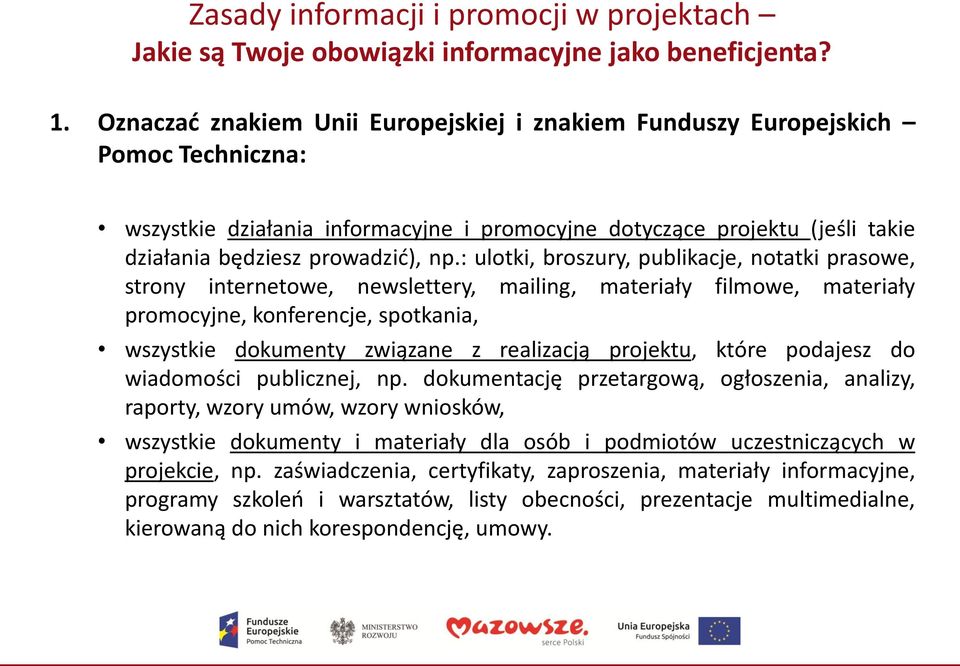 Zasady informacji i promocji w projektach –
Jakie są Twoje obowiązki informacyjne jako beneficjenta?

1. Oznaczać znakiem Unii Europejskiej i znakiem Funduszy Europejskich – Pomoc Techniczna:

• wszystkie działania informacyjne i promocyjne dotyczące projektu (jeśli takie działania będziesz prowadzić), np.: ulotki, broszury, publikacje, notatki prasowe, strony internetowe, newslettery, mailing, materiały filmowe, materiały promocyjne, konferencje, spotkania,

• wszystkie dokumenty związane z realizacją projektu, które podajesz do wiadomości publicznej, np. dokumentację przetargową, ogłoszenia, analizy, raporty, wzory umów, wzory wniosków,

• wszystkie dokumenty i materiały dla osób i podmiotów uczestniczących w projekcie, np. zaświadczenia, certyfikaty, zaproszenia, materiały informacyjne, programy szkoleń i warsztatów, listy obecności, prezentacje multimedialne, kierowaną do nich korespondencję, umowy.

Fundusze Europejskie Pomoc Techniczna
MINISTERSTWO ROZWOJU
Mazowsze. serce Polski
Unia Europejska Fundusz Spójności